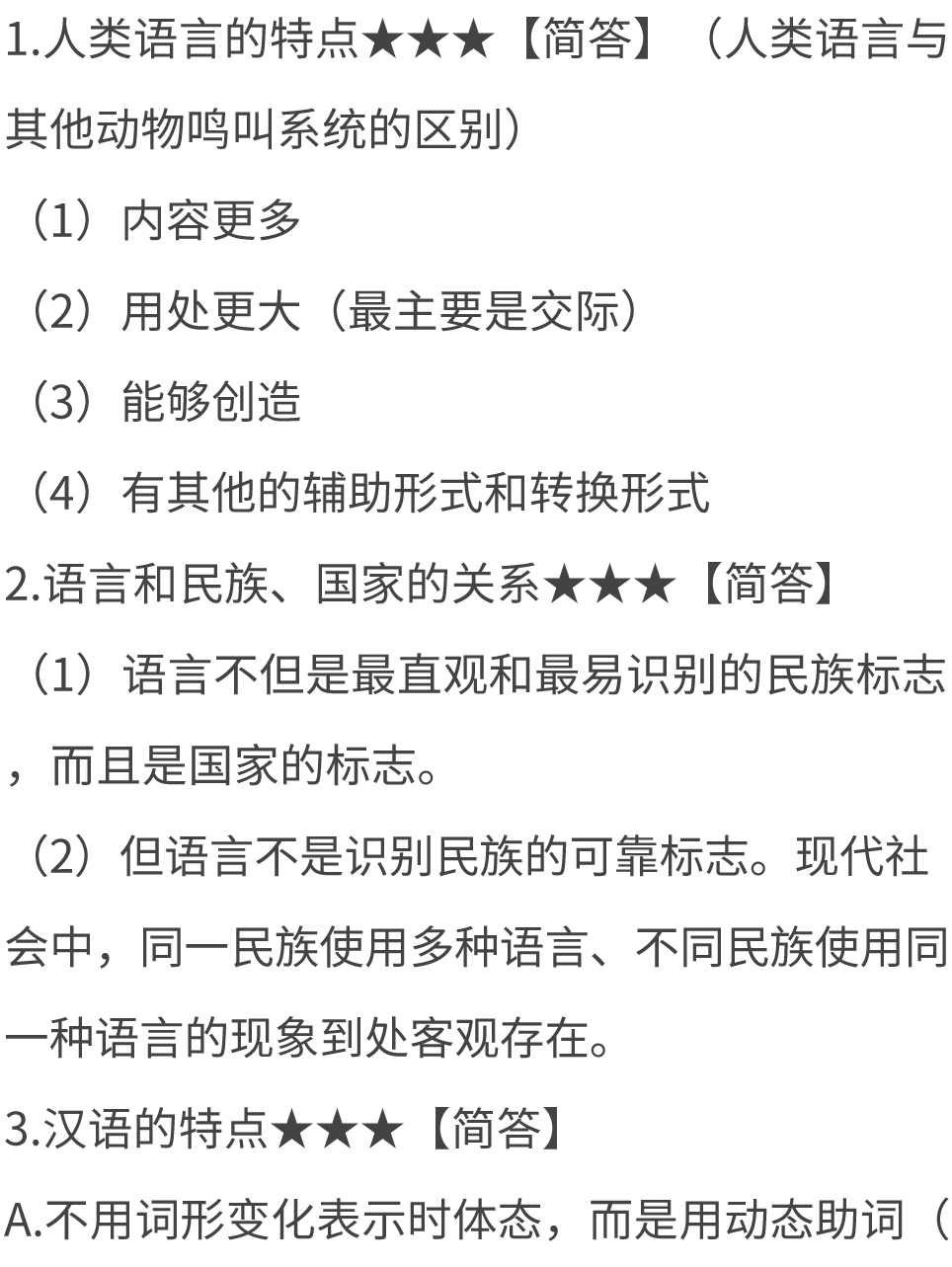 1.人类语言的特点★★★【简答】（人类语言与其他动物鸣叫系统的区别）

（1）内容更多

（2）用处更大（最主要是交际）

（3）能够创造

（4）有其他的辅助形式和转换形式

2.语言和民族、国家的关系★★★【简答】

（1）语言不但是最直观和最易识别的民族标志，而且是国家的标志。

（2）但语言不是识别民族的可靠标志。现代社会中，同一民族使用多种语言、不同民族使用同一种语言的现象到处客观存在。

3.汉语的特点★★★【简答】

A.不用词形变化表示时体态，而是用动态助词（